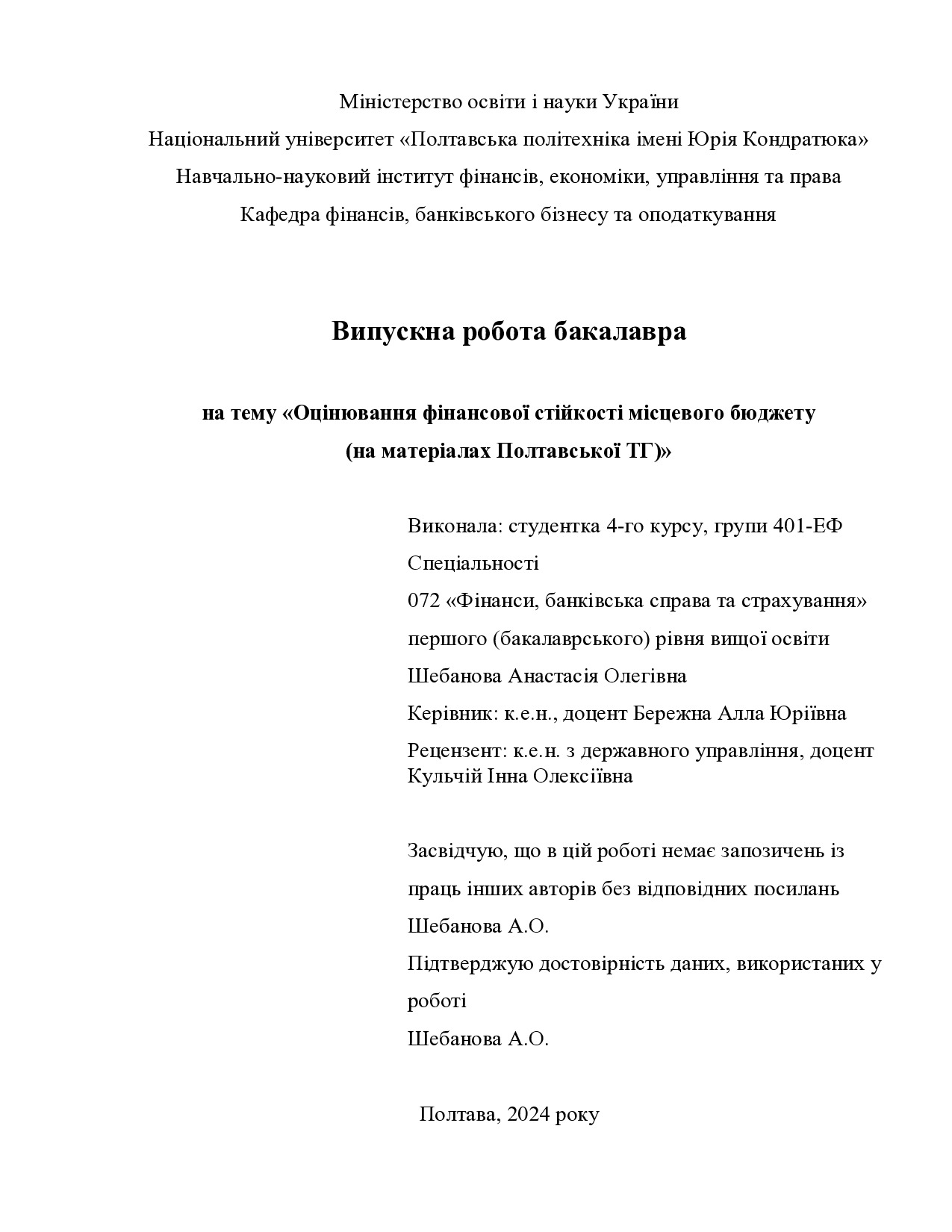 Міністерство освіти і науки України
Національний університет «Полтавська політехніка імені Юрія Кондратюка»
Навчально-науковий інститут фінансів, економіки, управління та права
Кафедра фінансів, банківського бізнесу та оподаткування

Випускна робота бакалавра

на тему «Оцінювання фінансової стійкості місцевого бюджету (на матеріалах Полтавської ТГ)»

Виконала: студентка 4-го курсу, групи 401-ЕФ
Спеціальності
072 «Фінанси, банківська справа та страхування»
першого (бакалаврського) рівня вищої освіти
Шебанова Анастасія Олегівна
Керівник: к.е.н., доцент Бережна Алла Юріївна
Рецензент: к.е.н. з державного управління, доцент Кульчій Інна Олексіївна

Засвідчую, що в цій роботі немає запозичень із праць інших авторів без відповідних посилань
Шебанова А.О.
Підтверджую достовірність даних, використаних у роботі
Шебанова А.О.

Полтава, 2024 року